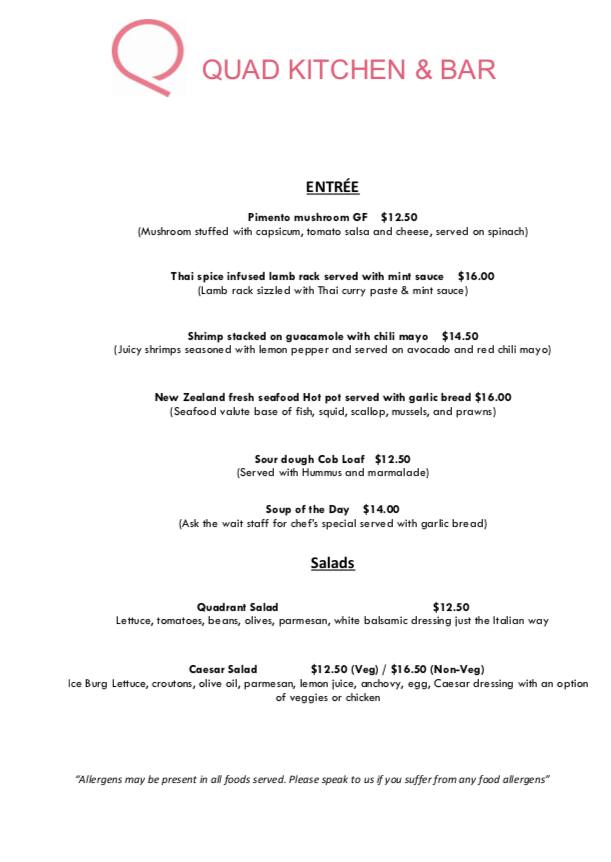 QUAD KITCHEN & BAR

ENTRÉE

Pimento mushroom GF $12.50
(Mushroom stuffed with capsicum, tomato salsa and cheese, served on spinach)

Thai spice infused lamb rack served with mint sauce $16.00
(Lamb rack sizzled with Thai curry paste & mint sauce)

Shrimp stacked on guacamole with chili mayo $14.50
(Juicy shrimps seasoned with lemon pepper and served on avocado and red chili mayo)

New Zealand fresh seafood Hot pot served with garlic bread $16.00
(Seafood valute base of fish, squid, scallop, mussels, and prawns)

Sour dough Cob Loaf $12.50
(Served with Hummus and marmalade)

Soup of the Day $14.00
(Ask the wait staff for chef's special served with garlic bread)

Salads

Quadrant Salad $12.50
Lettuce, tomatoes, beans, olives, parmesan, white balsamic dressing just the Italian way

Caesar Salad $12.50 (Veg) / $16.50 (Non-Veg)
Ice Burg Lettuce, croutons, olive oil, parmesan, lemon juice, anchovy, egg, Caesar dressing with an option of veggies or chicken

"Allergens may be present in all foods served. Please speak to us if you suffer from any food allergens"